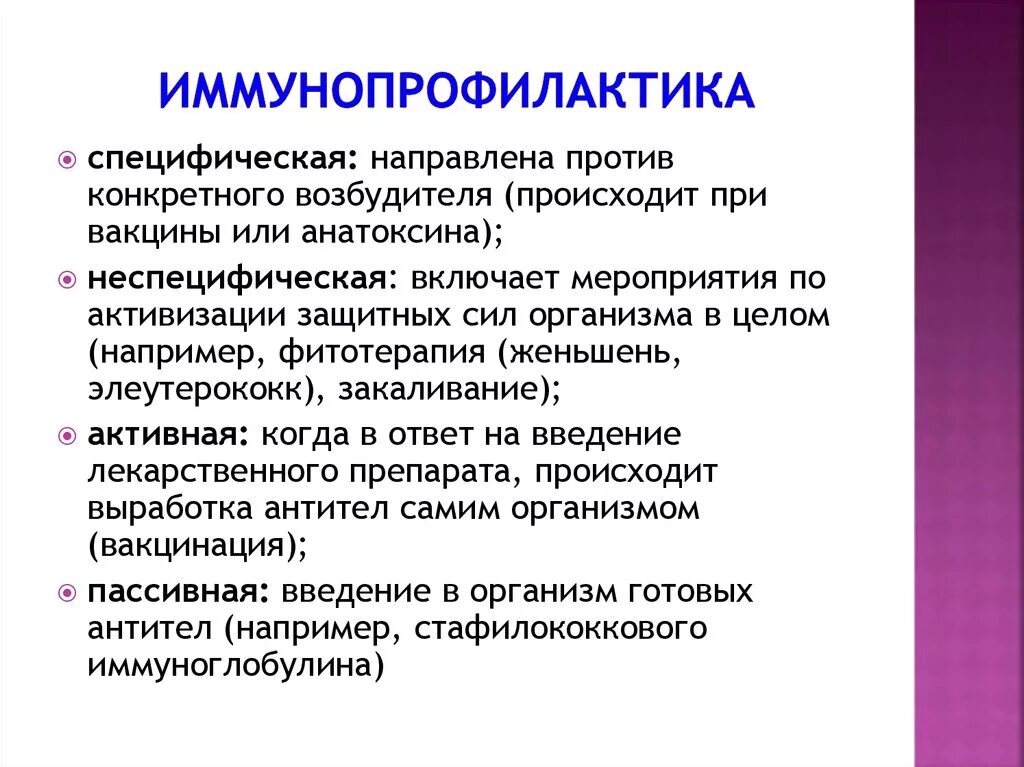 ИММУНОПРОФИЛАКТИКА

специфическая: направлена против конкретного возбудителя (происходит при вакцины или анатоксина);

неспецифическая: включает мероприятия по активизации защитных сил организма в целом (например, фитотерапия (женьшень, элеутерококк), закаливание);

активная: когда в ответ на введение лекарственного препарата, происходит выработка антител самим организмом (вакцинация);

пассивная: введение в организм готовых антител (например, стафилококкового иммуноглобулина)